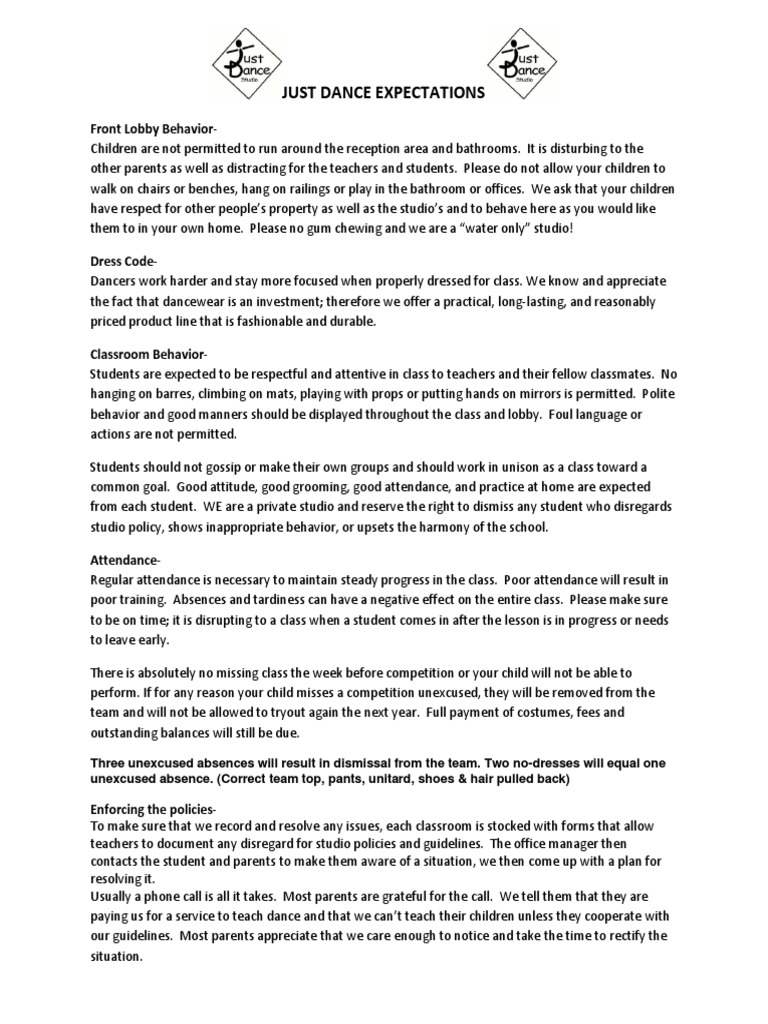 Just Dance Studio

Just Dance Studio

JUST DANCE EXPECTATIONS

Front Lobby Behavior-
Children are not permitted to run around the reception area and bathrooms. It is disturbing to the other parents as well as distracting for the teachers and students. Please do not allow your children to walk on chairs or benches, hang on railings or play in the bathroom or offices. We ask that your children have respect for other people's property as well as the studio's and to behave here as you would like them to in your own home. Please no gum chewing and we are a "water only" studio!

Dress Code-
Dancers work harder and stay more focused when properly dressed for class. We know and appreciate the fact that dancewear is an investment; therefore we offer a practical, long-lasting, and reasonably priced product line that is fashionable and durable.

Classroom Behavior-
Students are expected to be respectful and attentive in class to teachers and their fellow classmates. No hanging on barres, climbing on mats, playing with props or putting hands on mirrors is permitted. Polite behavior and good manners should be displayed throughout the class and lobby. Foul language or actions are not permitted.

Students should not gossip or make their own groups and should work in unison as a class toward a common goal. Good attitude, good grooming, good attendance, and practice at home are expected from each student. WE are a private studio and reserve the right to dismiss any student who disregards studio policy, shows inappropriate behavior, or upsets the harmony of the school.

Attendance-
Regular attendance is necessary to maintain steady progress in the class. Poor attendance will result in poor training. Absences and tardiness can have a negative effect on the entire class. Please make sure to be on time; it is disrupting to a class when a student comes in after the lesson is in progress or needs to leave early.

There is absolutely no missing class the week before competition or your child will not be able to perform. If for any reason your child misses a competition unexcused, they will be removed from the team and will not be allowed to tryout again the next year. Full payment of costumes, fees and outstanding balances will still be due.

Three unexcused absences will result in dismissal from the team. Two no-dresses will equal one unexcused absence. (Correct team top, pants, unitard, shoes & hair pulled back)

Enforcing the policies-
To make sure that we record and resolve any issues, each classroom is stocked with forms that allow teachers to document any disregard for studio policies and guidelines. The office manager then contacts the student and parents to make them aware of a situation, we then come up with a plan for resolving it.
Usually a phone call is all it takes. Most parents are grateful for the call. We tell them that they are paying us for a service to teach dance and that we can't teach their children unless they cooperate with our guidelines. Most parents appreciate that we care enough to notice and take the time to rectify the situation.